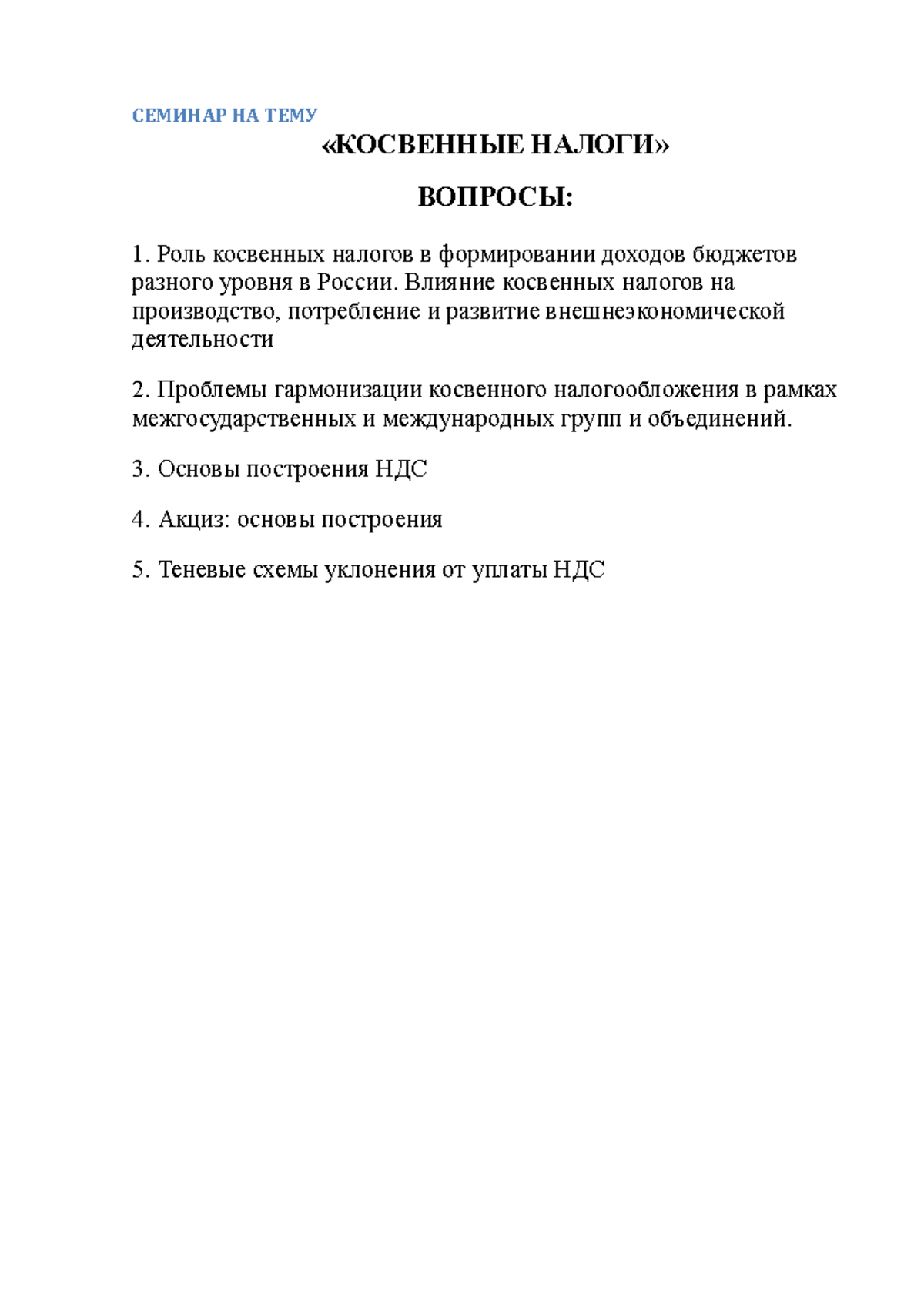 СЕМИНАР НА ТЕМУ

«КОСВЕННЫЕ НАЛОГИ»

ВОПРОСЫ:

1. Роль косвенных налогов в формировании доходов бюджетов разного уровня в России. Влияние косвенных налогов на производство, потребление и развитие внешнеэкономической деятельности

2. Проблемы гармонизации косвенного налогообложения в рамках межгосударственных и международных групп и объединений.

3. Основы построения НДС

4. Акциз: основы построения

5. Теневые схемы уклонения от уплаты НДС